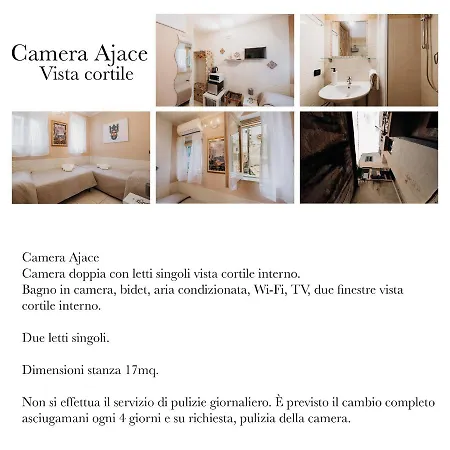 Camera Ajace
Vista cortile

Camera Ajace
Camera doppia con letti singoli vista cortile interno.
Bagno in camera, bidet, aria condizionata, Wi-Fi, TV, due finestre vista cortile interno.

Due letti singoli.

Dimensioni stanza 17mq.

Non si effettua il servizio di pulizie giornaliero. È previsto il cambio completo asciugamani ogni 4 giorni e su richiesta, pulizia della camera.